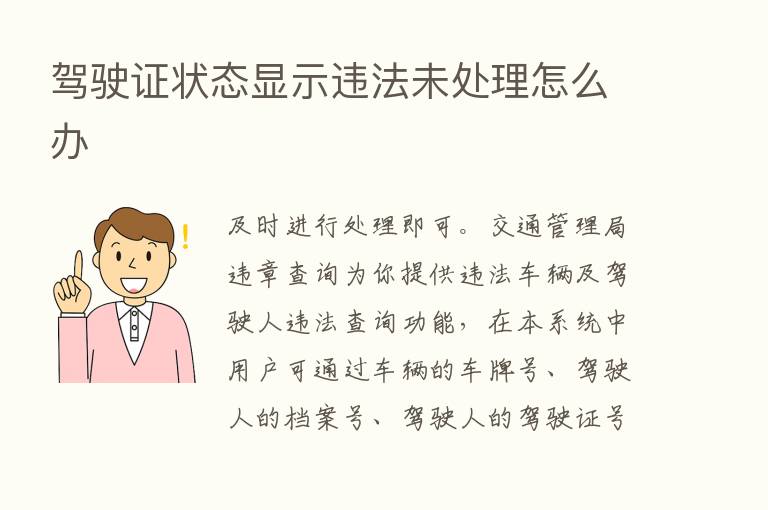 驾驶证状态显示违法未处理怎么办

及时进行处理即可。交通管理局违章查询为你提供违法车辆及驾驶人违法查询功能，在本系统中用户可通过车辆的车牌号、驾驶人的档案号、驾驶人的驾驶证号